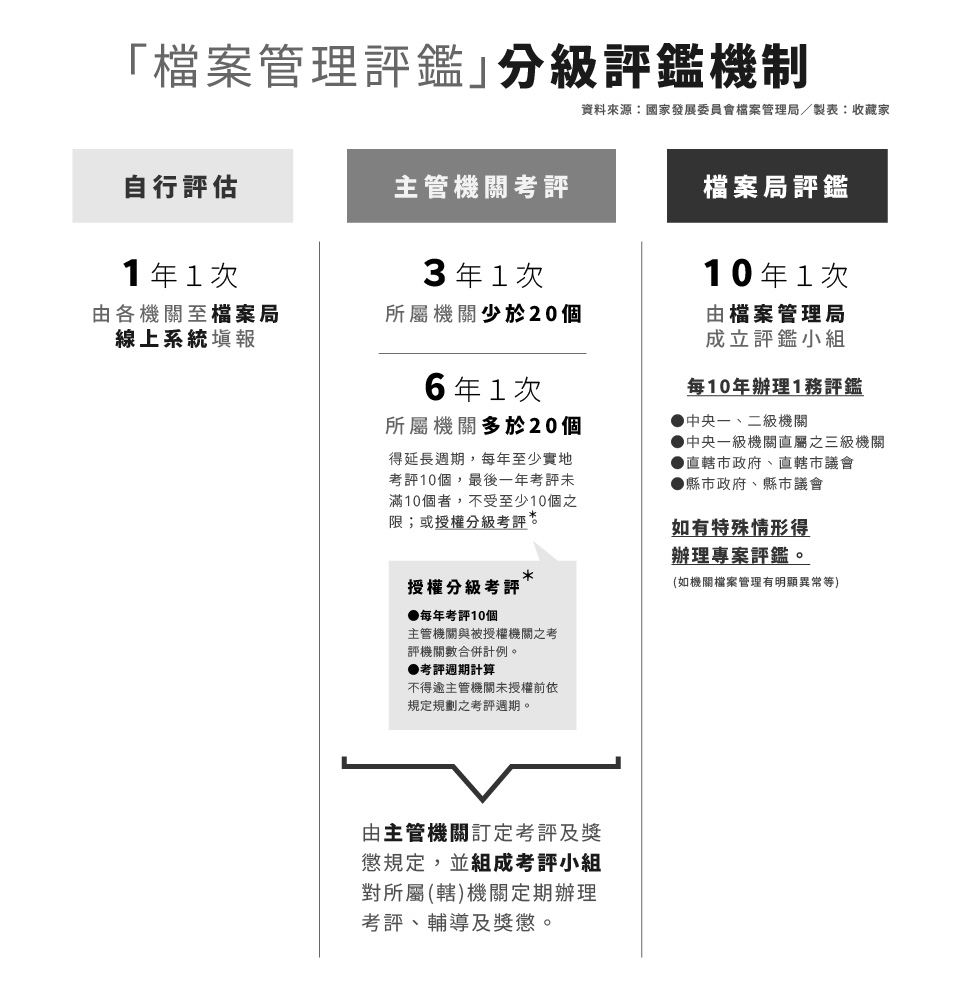 「檔案管理評鑑」分級評鑑機制

資料來源：國家發展委員會檔案管理局／製表：收藏家

自行評估

1年1次

由各機關至檔案局線上系統填報

主管機關考評

3年1次

所屬機關少於20個

6年1次

所屬機關多於20個

得延長週期，每年至少實地考評10個，最後一年考評未滿10個者，不受至少10個之限；或授權分級考評*。

授權分級考評*

●每年考評10個
主管機關與被授權機關之考評機關數合併計例。
●考評週期計算
不得逾主管機關未授權前依規定規劃之考評週期。

由主管機關訂定考評及獎懲規定，並組成考評小組對所屬(轄)機關定期辦理考評、輔導及獎懲。

檔案局評鑑

10年1次

由檔案管理局成立評鑑小組

每10年辦理1務評鑑

●中央一、二級機關
●中央一級機關直屬之三級機關
●直轄市政府、直轄市議會
●縣市政府、縣市議會

如有特殊情形得辦理專案評鑑。

(如機關檔案管理有明顯異常等)